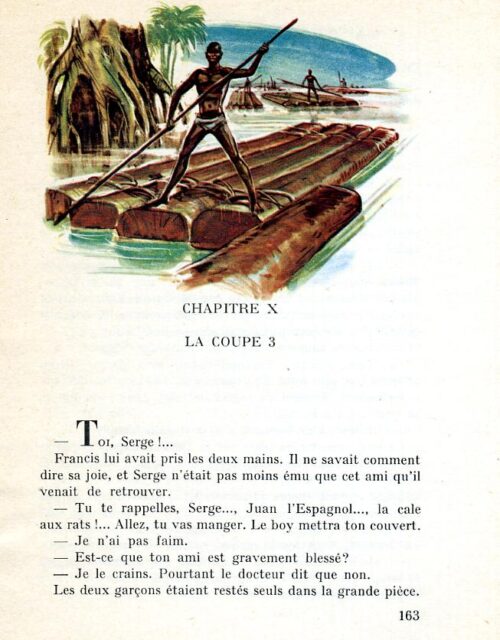 CHAPITRE X

LA COUPE 3

— Toi, Serge !...

Francis lui avait pris les deux mains. Il ne savait comment dire sa joie, et Serge n'était pas moins ému que cet ami qu'il venait de retrouver.

— Tu te rappelles, Serge..., Juan l'Espagnol..., la cale aux rats !... Allez, tu vas manger. Le boy mettra ton couvert.

— Je n'ai pas faim.

— Est-ce que ton ami est gravement blessé?

— Je le crains. Pourtant le docteur dit que non.

Les deux garçons étaient restés seuls dans la grande pièce.

163